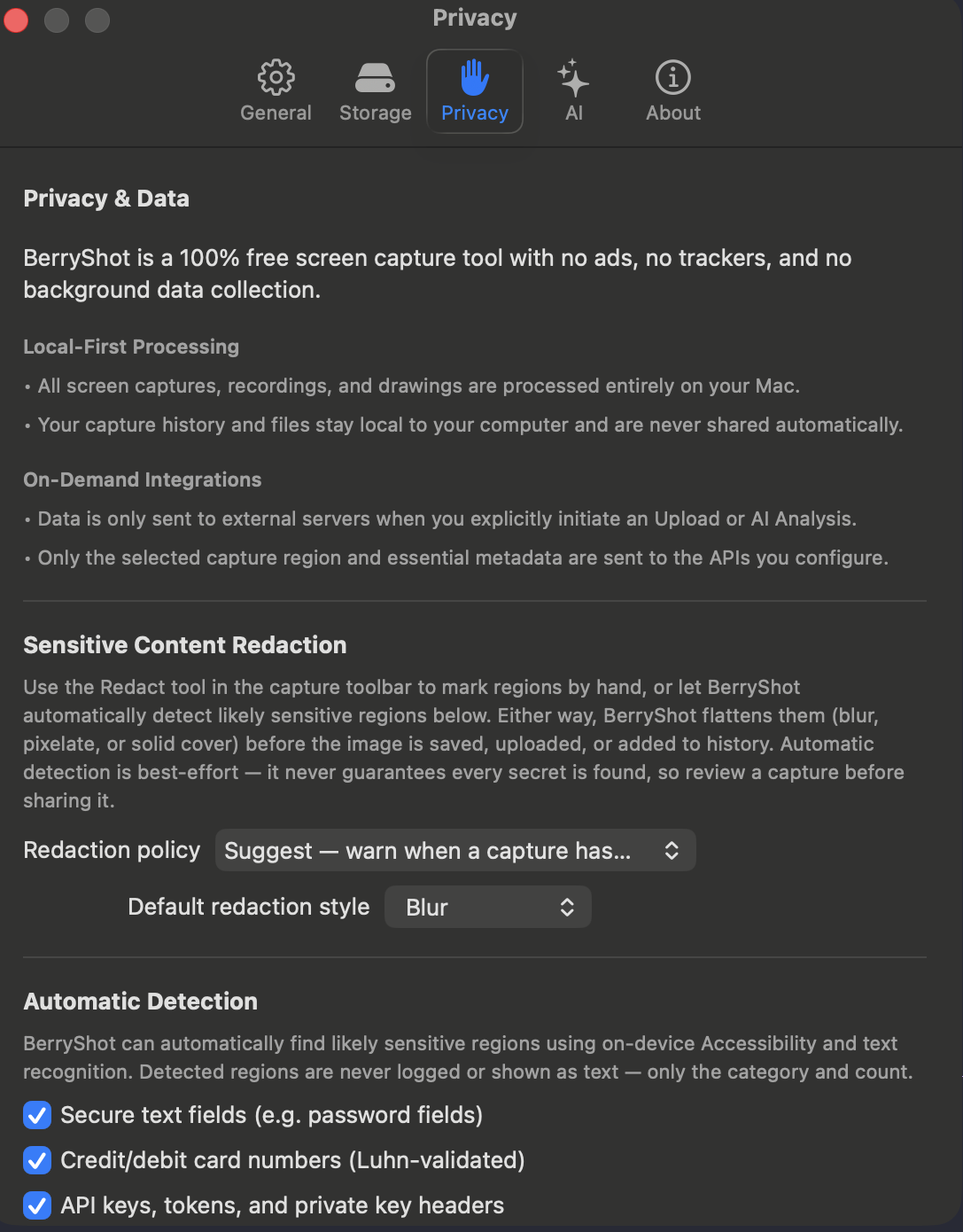 Privacy

General Storage Privacy AI About

Privacy & Data

BerryShot is a 100% free screen capture tool with no ads, no trackers, and no background data collection.

Local-First Processing

• All screen captures, recordings, and drawings are processed entirely on your Mac.

• Your capture history and files stay local to your computer and are never shared automatically.

On-Demand Integrations

• Data is only sent to external servers when you explicitly initiate an Upload or AI Analysis.

• Only the selected capture region and essential metadata are sent to the APIs you configure.

Sensitive Content Redaction

Use the Redact tool in the capture toolbar to mark regions by hand, or let BerryShot automatically detect likely sensitive regions below. Either way, BerryShot flattens them (blur, pixelate, or solid cover) before the image is saved, uploaded, or added to history. Automatic detection is best-effort — it never guarantees every secret is found, so review a capture before sharing it.

Redaction policy Suggest — warn when a capture has...

Default redaction style Blur

Automatic Detection

BerryShot can automatically find likely sensitive regions using on-device Accessibility and text recognition. Detected regions are never logged or shown as text — only the category and count.

Secure text fields (e.g. password fields)

Credit/debit card numbers (Luhn-validated)

API keys, tokens, and private key headers